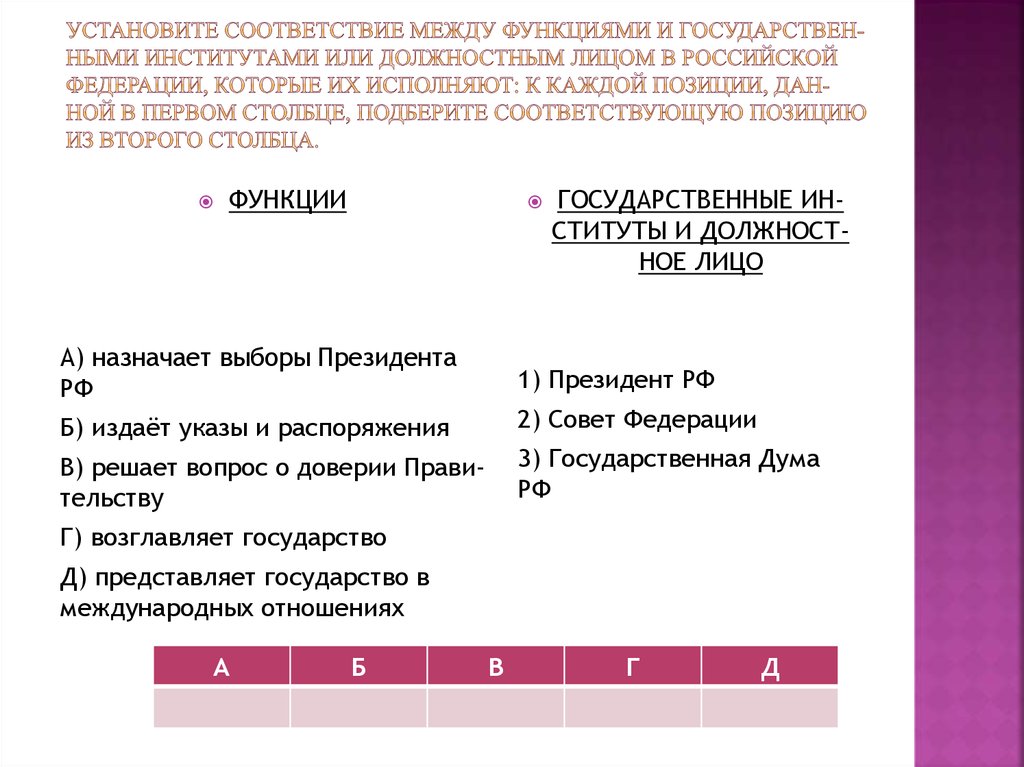 УСТАНОВИТЕ СООТВЕТСТВИЕ МЕЖДУ ФУНКЦИЯМИ И ГОСУДАРСТВЕННЫМИ ИНСТИТУТАМИ ИЛИ ДОЛЖНОСТНЫМ ЛИЦОМ В РОССИЙСКОЙ ФЕДЕРАЦИИ, КОТОРЫЕ ИХ ИСПОЛНЯЮТ: К КАЖДОЙ ПОЗИЦИИ, ДАННОЙ В ПЕРВОМ СТОЛБЦЕ, ПОДБЕРИТЕ СООТВЕТСТВУЮЩУЮ ПОЗИЦИЮ ИЗ ВТОРОГО СТОЛБЦА.

ФУНКЦИИ

А) назначает выборы Президента РФ

Б) издаёт указы и распоряжения

В) решает вопрос о доверии Правительству

Г) возглавляет государство

Д) представляет государство в международных отношениях

ГОСУДАРСТВЕННЫЕ ИНСТИТУТЫ И ДОЛЖНОСТНОЕ ЛИЦО

1) Президент РФ

2) Совет Федерации

3) Государственная Дума РФ

| А | Б | В | Г | Д |
|---|---|---|---|---|
| | | | | |